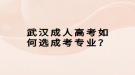 武汉成人高考如何选成考专业?